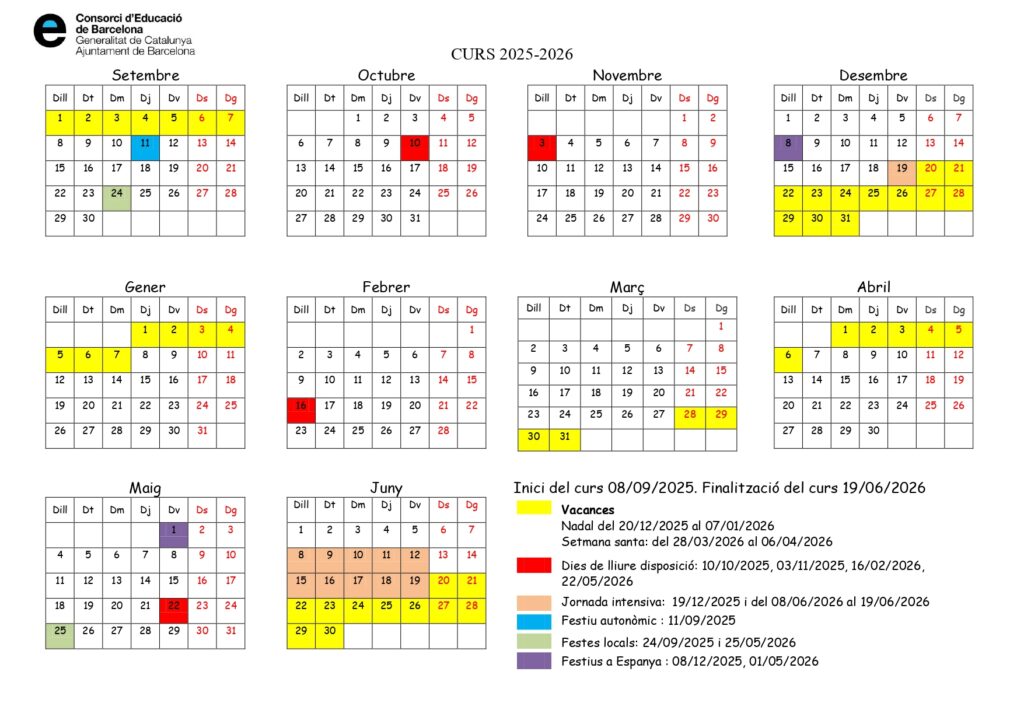 Consorci d'Educació de Barcelona
Generalitat de Catalunya
Ajuntament de Barcelona

CURS 2025-2026

Setembre

| Dill | Dt | Dm | Dj | Dv | Ds | Dg |
|---|---|---|---|---|---|---|
| 1 | 2 | 3 | 4 | 5 | 6 | 7 |
| 8 | 9 | 10 | 11 | 12 | 13 | 14 |
| 15 | 16 | 17 | 18 | 19 | 20 | 21 |
| 22 | 23 | 24 | 25 | 26 | 27 | 28 |
| 29 | 30 | | | | | |

Octubre

| Dill | Dt | Dm | Dj | Dv | Ds | Dg |
|---|---|---|---|---|---|---|
| | | 1 | 2 | 3 | 4 | 5 |
| 6 | 7 | 8 | 9 | 10 | 11 | 12 |
| 13 | 14 | 15 | 16 | 17 | 18 | 19 |
| 20 | 21 | 22 | 23 | 24 | 25 | 26 |
| 27 | 28 | 29 | 30 | 31 | | |

Novembre

| Dill | Dt | Dm | Dj | Dv | Ds | Dg |
|---|---|---|---|---|---|---|
| | | | | | 1 | 2 |
| 3 | 4 | 5 | 6 | 7 | 8 | 9 |
| 10 | 11 | 12 | 13 | 14 | 15 | 16 |
| 17 | 18 | 19 | 20 | 21 | 22 | 23 |
| 24 | 25 | 26 | 27 | 28 | 29 | 30 |

Desembre

| Dill | Dt | Dm | Dj | Dv | Ds | Dg |
|---|---|---|---|---|---|---|
| 1 | 2 | 3 | 4 | 5 | 6 | 7 |
| 8 | 9 | 10 | 11 | 12 | 13 | 14 |
| 15 | 16 | 17 | 18 | 19 | 20 | 21 |
| 22 | 23 | 24 | 25 | 26 | 27 | 28 |
| 29 | 30 | 31 | | | | |

Gener

| Dill | Dt | Dm | Dj | Dv | Ds | Dg |
|---|---|---|---|---|---|---|
| | | | 1 | 2 | 3 | 4 |
| 5 | 6 | 7 | 8 | 9 | 10 | 11 |
| 12 | 13 | 14 | 15 | 16 | 17 | 18 |
| 19 | 20 | 21 | 22 | 23 | 24 | 25 |
| 26 | 27 | 28 | 29 | 30 | 31 | |

Febrer

| Dill | Dt | Dm | Dj | Dv | Ds | Dg |
|---|---|---|---|---|---|---|
| | | | | | | 1 |
| 2 | 3 | 4 | 5 | 6 | 7 | 8 |
| 9 | 10 | 11 | 12 | 13 | 14 | 15 |
| 16 | 17 | 18 | 19 | 20 | 21 | 22 |
| 23 | 24 | 25 | 26 | 27 | 28 | |

Març

| Dill | Dt | Dm | Dj | Dv | Ds | Dg |
|---|---|---|---|---|---|---|
| | | | | | | 1 |
| 2 | 3 | 4 | 5 | 6 | 7 | 8 |
| 9 | 10 | 11 | 12 | 13 | 14 | 15 |
| 16 | 17 | 18 | 19 | 20 | 21 | 22 |
| 23 | 24 | 25 | 26 | 27 | 28 | 29 |
| 30 | 31 | | | | | |

Abril

| Dill | Dt | Dm | Dj | Dv | Ds | Dg |
|---|---|---|---|---|---|---|
| | | 1 | 2 | 3 | 4 | 5 |
| 6 | 7 | 8 | 9 | 10 | 11 | 12 |
| 13 | 14 | 15 | 16 | 17 | 18 | 19 |
| 20 | 21 | 22 | 23 | 24 | 25 | 26 |
| 27 | 28 | 29 | 30 | | | |

Maig

| Dill | Dt | Dm | Dj | Dv | Ds | Dg |
|---|---|---|---|---|---|---|
| | | | | 1 | 2 | 3 |
| 4 | 5 | 6 | 7 | 8 | 9 | 10 |
| 11 | 12 | 13 | 14 | 15 | 16 | 17 |
| 18 | 19 | 20 | 21 | 22 | 23 | 24 |
| 25 | 26 | 27 | 28 | 29 | 30 | 31 |

Juny

| Dill | Dt | Dm | Dj | Dv | Ds | Dg |
|---|---|---|---|---|---|---|
| 1 | 2 | 3 | 4 | 5 | 6 | 7 |
| 8 | 9 | 10 | 11 | 12 | 13 | 14 |
| 15 | 16 | 17 | 18 | 19 | 20 | 21 |
| 22 | 23 | 24 | 25 | 26 | 27 | 28 |
| 29 | 30 | | | | | |

Inici del curs 08/09/2025. Finalització del curs 19/06/2026

Vacances
Nadal del 20/12/2025 al 07/01/2026
Setmana santa: del 28/03/2026 al 06/04/2026

Dies de lliure disposició: 10/10/2025, 03/11/2025, 16/02/2026, 22/05/2026

Jornada intensiva: 19/12/2025 i del 08/06/2026 al 19/06/2026

Festiu autonòmic : 11/09/2025

Festes locals: 24/09/2025 i 25/05/2026

Festius a Espanya : 08/12/2025, 01/05/2026